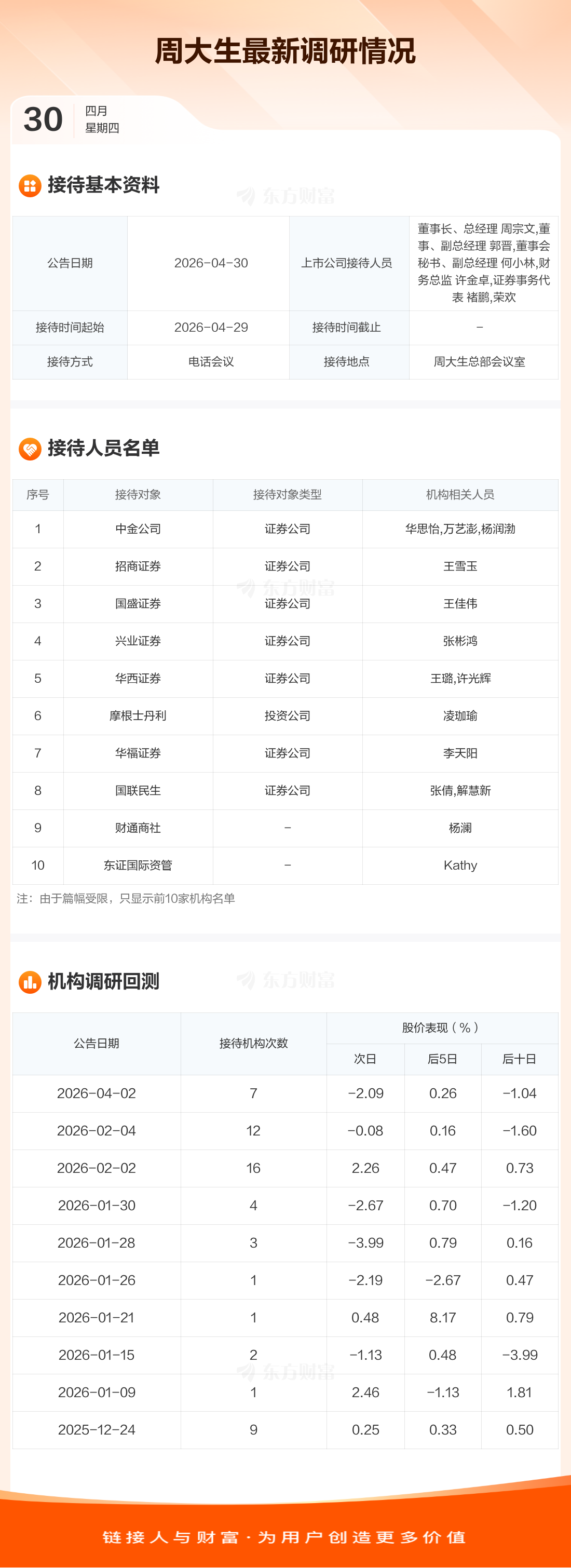 周大生最新调研情况

30
四月
星期四

接待基本资料

| 公告日期 | 2026-04-30 | 上市公司接待人员 | 董事长、总经理 周宗文,董事、副总经理 郭晋,董事会秘书、副总经理 何小林,财务总监 许金卓,证券事务代表 褚鹏,荣欢 |
|---|---|---|---|
| 接待时间起始 | 2026-04-29 | 接待时间截止 | - |
| 接待方式 | 电话会议 | 接待地点 | 周大生总部会议室 |

接待人员名单

| 序号 | 接待对象 | 接待对象类型 | 机构相关人员 |
|---|---|---|---|
| 1 | 中金公司 | 证券公司 | 华思怡,万艺澎,杨润渤 |
| 2 | 招商证券 | 证券公司 | 王雪玉 |
| 3 | 国盛证券 | 证券公司 | 王佳伟 |
| 4 | 兴业证券 | 证券公司 | 张彬鸿 |
| 5 | 华西证券 | 证券公司 | 王璐,许光辉 |
| 6 | 摩根士丹利 | 投资公司 | 凌珈瑜 |
| 7 | 华福证券 | 证券公司 | 李天阳 |
| 8 | 国联民生 | 证券公司 | 张倩,解慧新 |
| 9 | 财通商社 | - | 杨澜 |
| 10 | 东证国际资管 | - | Kathy |

注:由于篇幅受限,只显示前10家机构名单

机构调研回测

| 公告日期 | 接待机构次数 | 股价表现(%) | | |
|---|---|---|---|---|
| | | 次日 | 后5日 | 后十日 |
| 2026-04-02 | 7 | -2.09 | 0.26 | -1.04 |
| 2026-02-04 | 12 | -0.08 | 0.16 | -1.60 |
| 2026-02-02 | 16 | 2.26 | 0.47 | 0.73 |
| 2026-01-30 | 4 | -2.67 | 0.70 | -1.20 |
| 2026-01-28 | 3 | -3.99 | 0.79 | 0.16 |
| 2026-01-26 | 1 | -2.19 | -2.67 | 0.47 |
| 2026-01-21 | 1 | 0.48 | 8.17 | 0.79 |
| 2026-01-15 | 2 | -1.13 | 0.48 | -3.99 |
| 2026-01-09 | 1 | 2.46 | -1.13 | 1.81 |
| 2025-12-24 | 9 | 0.25 | 0.33 | 0.50 |

链接人与财富·为用户创造更多价值

东方财富